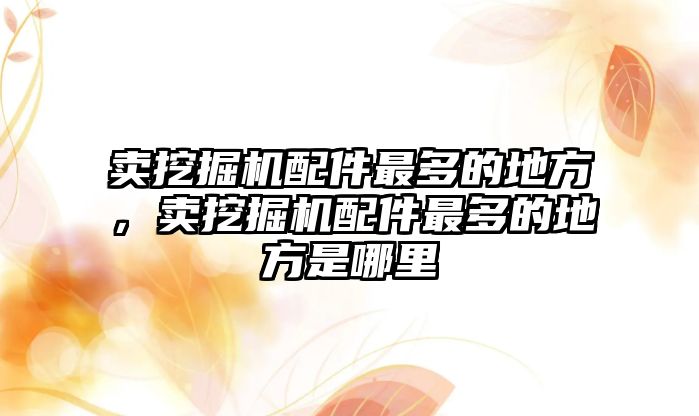 卖挖掘机配件最多的地方，卖挖掘机配件最多的地方是哪里